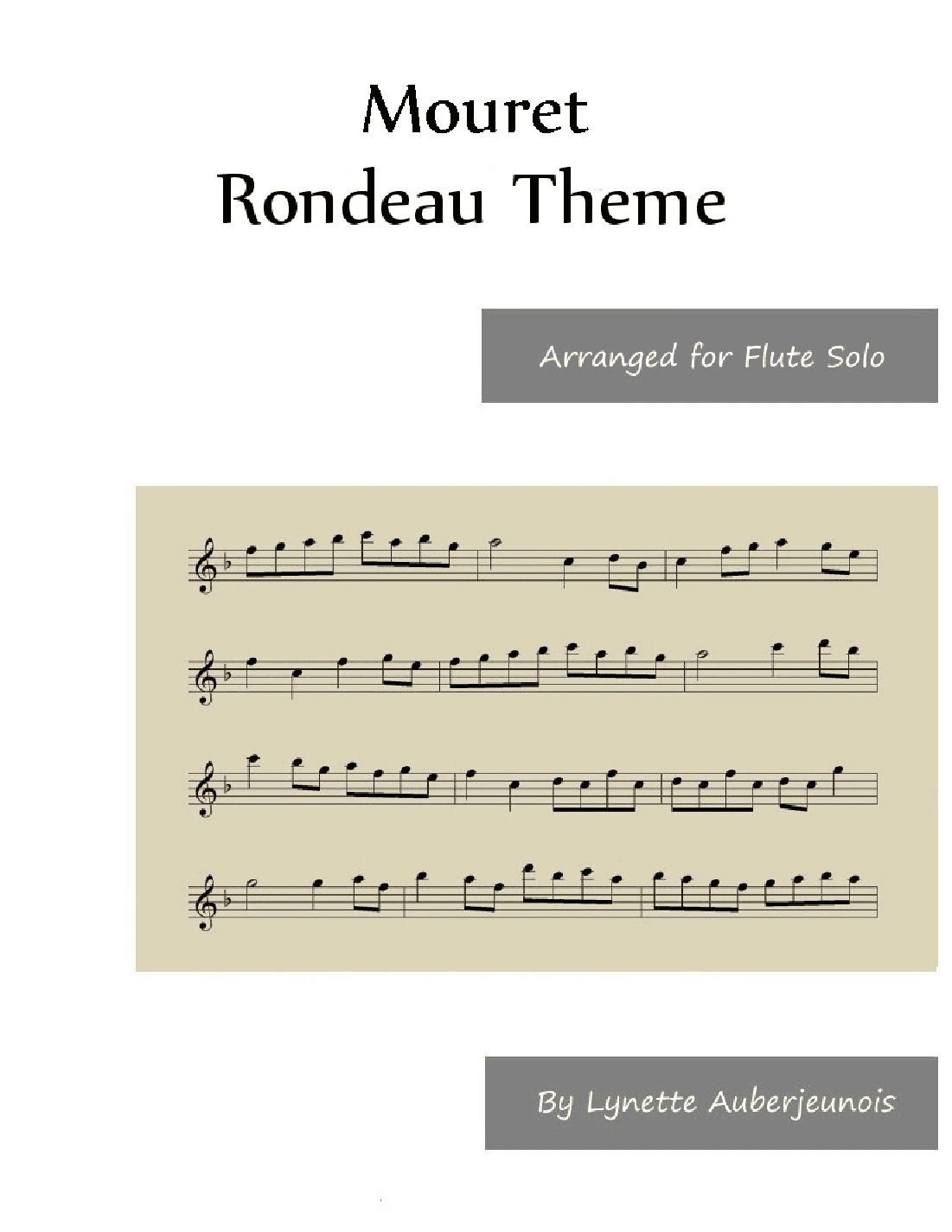 Mouret
Rondeau Theme

Arranged for Flute Solo

By Lynette Auberjeunois